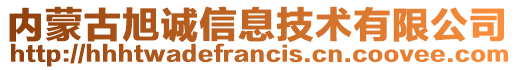 内蒙古旭诚信息技术有限公司
http://hhhtwadefrancis.cn.coovee.com